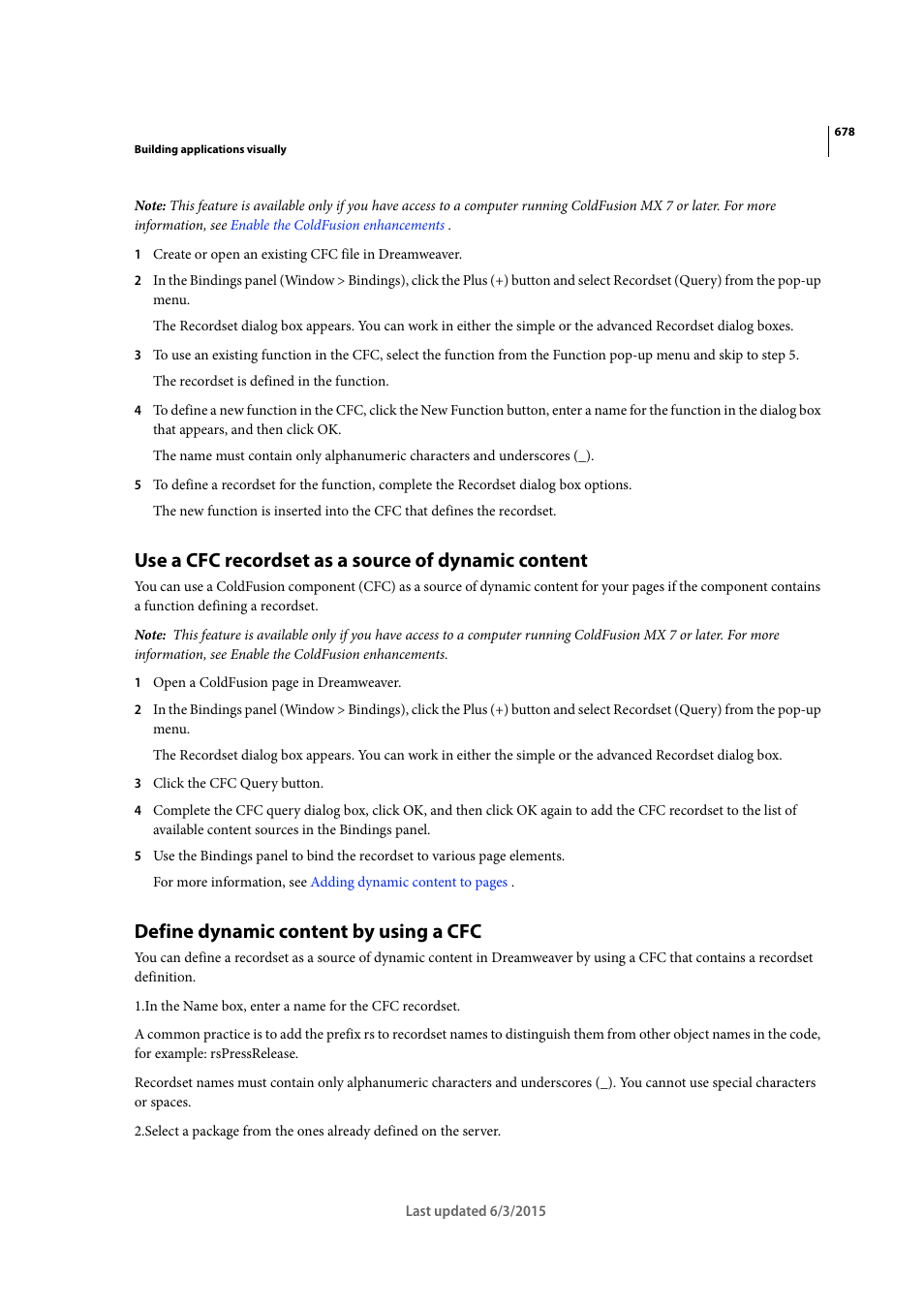 678

Building applications visually

Note: This feature is available only if you have access to a computer running ColdFusion MX 7 or later. For more information, see Enable the ColdFusion enhancements .

1 Create or open an existing CFC file in Dreamweaver.

2 In the Bindings panel (Window > Bindings), click the Plus (+) button and select Recordset (Query) from the pop-up menu.

The Recordset dialog box appears. You can work in either the simple or the advanced Recordset dialog boxes.

3 To use an existing function in the CFC, select the function from the Function pop-up menu and skip to step 5.

The recordset is defined in the function.

4 To define a new function in the CFC, click the New Function button, enter a name for the function in the dialog box that appears, and then click OK.

The name must contain only alphanumeric characters and underscores (_).

5 To define a recordset for the function, complete the Recordset dialog box options.

The new function is inserted into the CFC that defines the recordset.

Use a CFC recordset as a source of dynamic content

You can use a ColdFusion component (CFC) as a source of dynamic content for your pages if the component contains a function defining a recordset.

Note: This feature is available only if you have access to a computer running ColdFusion MX 7 or later. For more information, see Enable the ColdFusion enhancements.

1 Open a ColdFusion page in Dreamweaver.

2 In the Bindings panel (Window > Bindings), click the Plus (+) button and select Recordset (Query) from the pop-up menu.

The Recordset dialog box appears. You can work in either the simple or the advanced Recordset dialog box.

3 Click the CFC Query button.

4 Complete the CFC query dialog box, click OK, and then click OK again to add the CFC recordset to the list of available content sources in the Bindings panel.

5 Use the Bindings panel to bind the recordset to various page elements.

For more information, see Adding dynamic content to pages .

Define dynamic content by using a CFC

You can define a recordset as a source of dynamic content in Dreamweaver by using a CFC that contains a recordset definition.

1.In the Name box, enter a name for the CFC recordset.

A common practice is to add the prefix rs to recordset names to distinguish them from other object names in the code, for example: rsPressRelease.

Recordset names must contain only alphanumeric characters and underscores (_). You cannot use special characters or spaces.

2.Select a package from the ones already defined on the server.

Last updated 6/3/2015